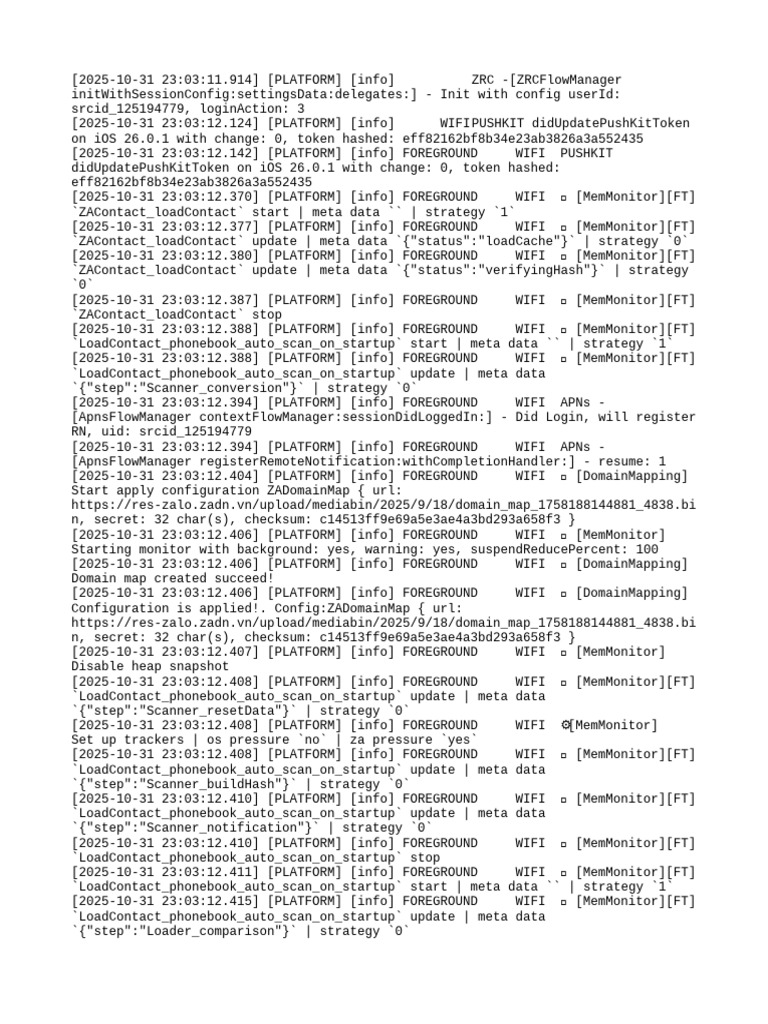 [2025-10-31 23:03:11.914] [PLATFORM] [info]          ZRC -[ZRCFlowManager initWithSessionConfig:settingsData:delegates:] - Init with config userId: srcid_125194779, loginAction: 3
[2025-10-31 23:03:12.124] [PLATFORM] [info]      WIFIPUSHKIT didUpdatePushKitToken on iOS 26.0.1 with change: 0, token hashed: eff82162bf8b34e23ab3826a3a552435
[2025-10-31 23:03:12.142] [PLATFORM] [info] FOREGROUND     WIFI  PUSHKIT didUpdatePushKitToken on iOS 26.0.1 with change: 0, token hashed: eff82162bf8b34e23ab3826a3a552435
[2025-10-31 23:03:12.370] [PLATFORM] [info] FOREGROUND     WIFI  ▫ [MemMonitor][FT] `ZAContact_loadContact` start | meta data `` | strategy `1`
[2025-10-31 23:03:12.377] [PLATFORM] [info] FOREGROUND     WIFI  ▫ [MemMonitor][FT] `ZAContact_loadContact` update | meta data `{"status":"loadCache"}` | strategy `0`
[2025-10-31 23:03:12.380] [PLATFORM] [info] FOREGROUND     WIFI  ▫ [MemMonitor][FT] `ZAContact_loadContact` update | meta data `{"status":"verifyingHash"}` | strategy `0`
[2025-10-31 23:03:12.387] [PLATFORM] [info] FOREGROUND     WIFI  ▫ [MemMonitor][FT] `ZAContact_loadContact` stop
[2025-10-31 23:03:12.388] [PLATFORM] [info] FOREGROUND     WIFI  ▫ [MemMonitor][FT] `LoadContact_phonebook_auto_scan_on_startup` start | meta data `` | strategy `1`
[2025-10-31 23:03:12.388] [PLATFORM] [info] FOREGROUND     WIFI  ▫ [MemMonitor][FT] `LoadContact_phonebook_auto_scan_on_startup` update | meta data `{"step":"Scanner_conversion"}` | strategy `0`
[2025-10-31 23:03:12.394] [PLATFORM] [info] FOREGROUND     WIFI  APNs - [ApnsFlowManager contextFlowManager:sessionDidLoggedIn:] - Did Login, will register RN, uid: srcid_125194779
[2025-10-31 23:03:12.394] [PLATFORM] [info] FOREGROUND     WIFI  APNs - [ApnsFlowManager registerRemoteNotification:withCompletionHandler:] - resume: 1
[2025-10-31 23:03:12.404] [PLATFORM] [info] FOREGROUND     WIFI  ▫ [DomainMapping] Start apply configuration ZADomainMap { url: https://res-zalo.zadn.vn/upload/mediabin/2025/9/18/domain_map_1758188144881_4838.bin, secret: 32 char(s), checksum: c14513ff9e69a5e3ae4a3bd293a658f3 }
[2025-10-31 23:03:12.406] [PLATFORM] [info] FOREGROUND     WIFI  ▫ [MemMonitor] Starting monitor with background: yes, warning: yes, suspendReducePercent: 100
[2025-10-31 23:03:12.406] [PLATFORM] [info] FOREGROUND     WIFI  ▫ [DomainMapping] Domain map created succeed!
[2025-10-31 23:03:12.406] [PLATFORM] [info] FOREGROUND     WIFI  ▫ [DomainMapping] Configuration is applied!. Config:ZADomainMap { url: https://res-zalo.zadn.vn/upload/mediabin/2025/9/18/domain_map_1758188144881_4838.bin, secret: 32 char(s), checksum: c14513ff9e69a5e3ae4a3bd293a658f3 }
[2025-10-31 23:03:12.407] [PLATFORM] [info] FOREGROUND     WIFI  ▫ [MemMonitor] Disable heap snapshot
[2025-10-31 23:03:12.408] [PLATFORM] [info] FOREGROUND     WIFI  ▫ [MemMonitor][FT] `LoadContact_phonebook_auto_scan_on_startup` update | meta data `{"step":"Scanner_resetData"}` | strategy `0`
[2025-10-31 23:03:12.408] [PLATFORM] [info] FOREGROUND     WIFI  ⚙[MemMonitor] Set up trackers | os pressure `no` | za pressure `yes`
[2025-10-31 23:03:12.408] [PLATFORM] [info] FOREGROUND     WIFI  ▫ [MemMonitor][FT] `LoadContact_phonebook_auto_scan_on_startup` update | meta data `{"step":"Scanner_buildHash"}` | strategy `0`
[2025-10-31 23:03:12.410] [PLATFORM] [info] FOREGROUND     WIFI  ▫ [MemMonitor][FT] `LoadContact_phonebook_auto_scan_on_startup` update | meta data `{"step":"Scanner_notification"}` | strategy `0`
[2025-10-31 23:03:12.410] [PLATFORM] [info] FOREGROUND     WIFI  ▫ [MemMonitor][FT] `LoadContact_phonebook_auto_scan_on_startup` stop
[2025-10-31 23:03:12.411] [PLATFORM] [info] FOREGROUND     WIFI  ▫ [MemMonitor][FT] `LoadContact_phonebook_auto_scan_on_startup` start | meta data `` | strategy `1`
[2025-10-31 23:03:12.415] [PLATFORM] [info] FOREGROUND     WIFI  ▫ [MemMonitor][FT] `LoadContact_phonebook_auto_scan_on_startup` update | meta data `{"step":"Loader_comparison"}` | strategy `0`